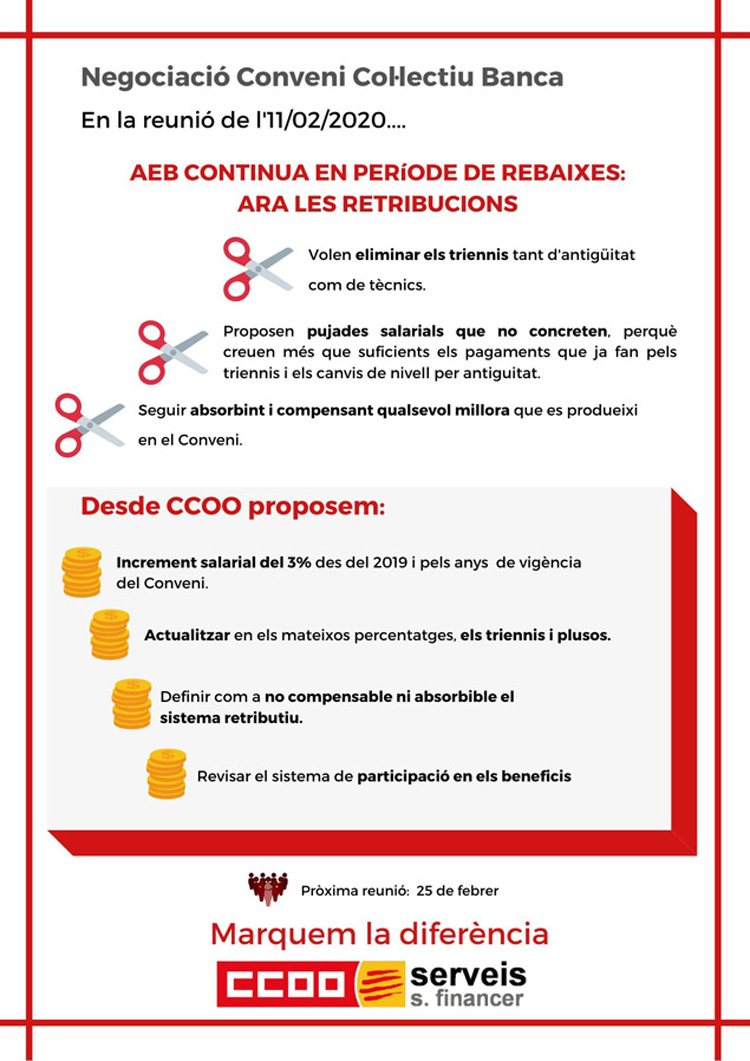 Negociació Conveni Col·lectiu Banca

En la reunió de l'11/02/2020....

AEB CONTINUA EN PERíODE DE REBAIXES: ARA LES RETRIBUCIONS

Volen eliminar els triennis tant d'antigüitat com de tècnics.

Proposen pujades salarials que no concreten, perquè creuen més que suficients els pagaments que ja fan pels triennis i els canvis de nivell per antiguitat.

Seguir absorbint i compensant qualsevol millora que es produeixi en el Conveni.

Desde CCOO proposem:

Increment salarial del 3% des del 2019 i pels anys de vigència del Conveni.

Actualitzar en els mateixos percentatges, els triennis i plusos.

Definir com a no compensable ni absorbible el sistema retributiu.

Revisar el sistema de participació en els beneficis

Pròxima reunió: 25 de febrer

Marquem la diferència

CCOO serveis s. financer